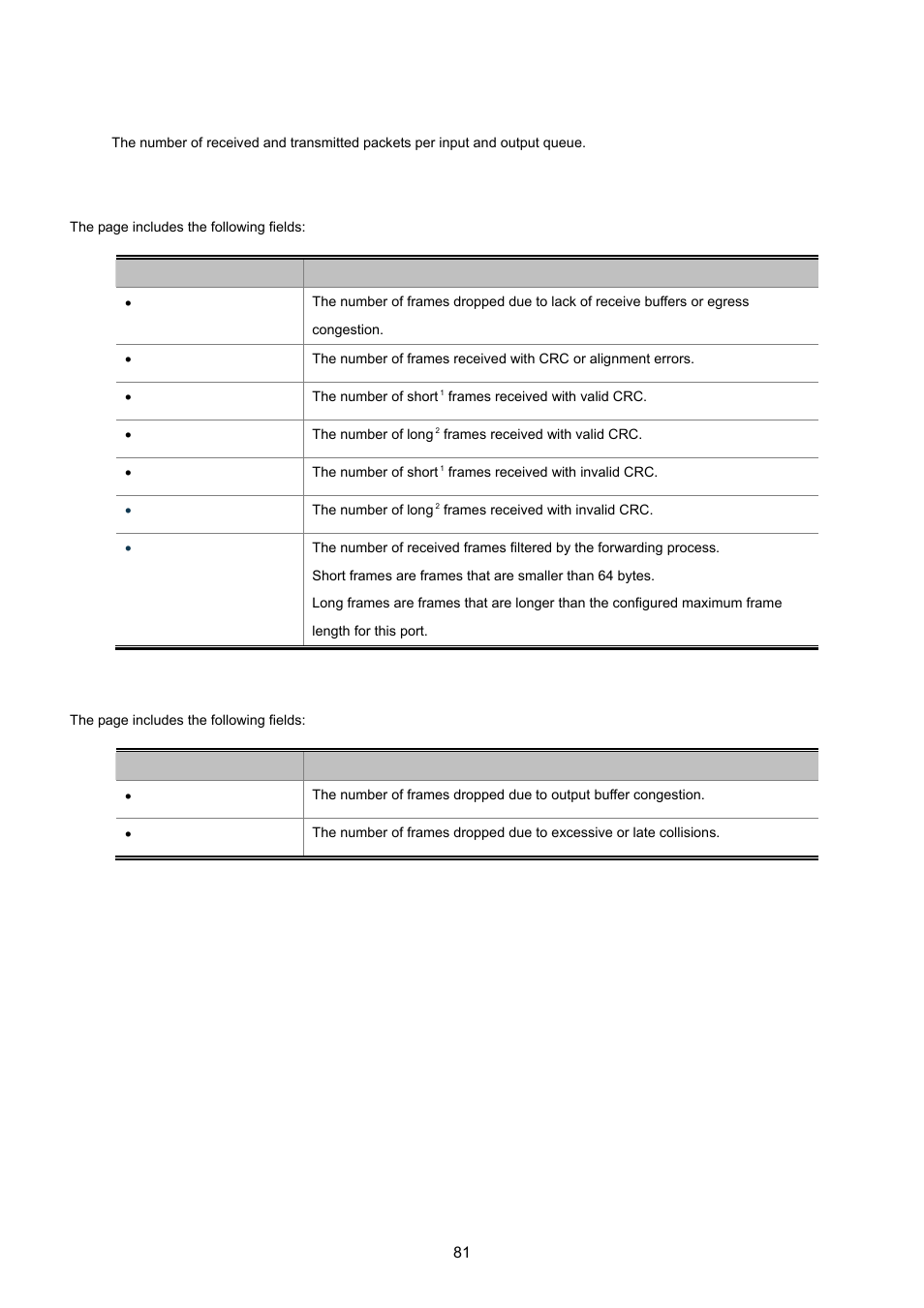 The number of received and transmitted packets per input and output queue.

The page includes the following fields:

| | |
|---|---|
| • | The number of frames dropped due to lack of receive buffers or egress congestion. |
| • | The number of frames received with CRC or alignment errors. |
| • | The number of short $^1$ frames received with valid CRC. |
| • | The number of long $^2$ frames received with valid CRC. |
| • | The number of short $^1$ frames received with invalid CRC. |
| • | The number of long $^2$ frames received with invalid CRC. |
| • | The number of received frames filtered by the forwarding process. Short frames are frames that are smaller than 64 bytes. Long frames are frames that are longer than the configured maximum frame length for this port. |

The page includes the following fields:

| | |
|---|---|
| • | The number of frames dropped due to output buffer congestion. |
| • | The number of frames dropped due to excessive or late collisions. |

81